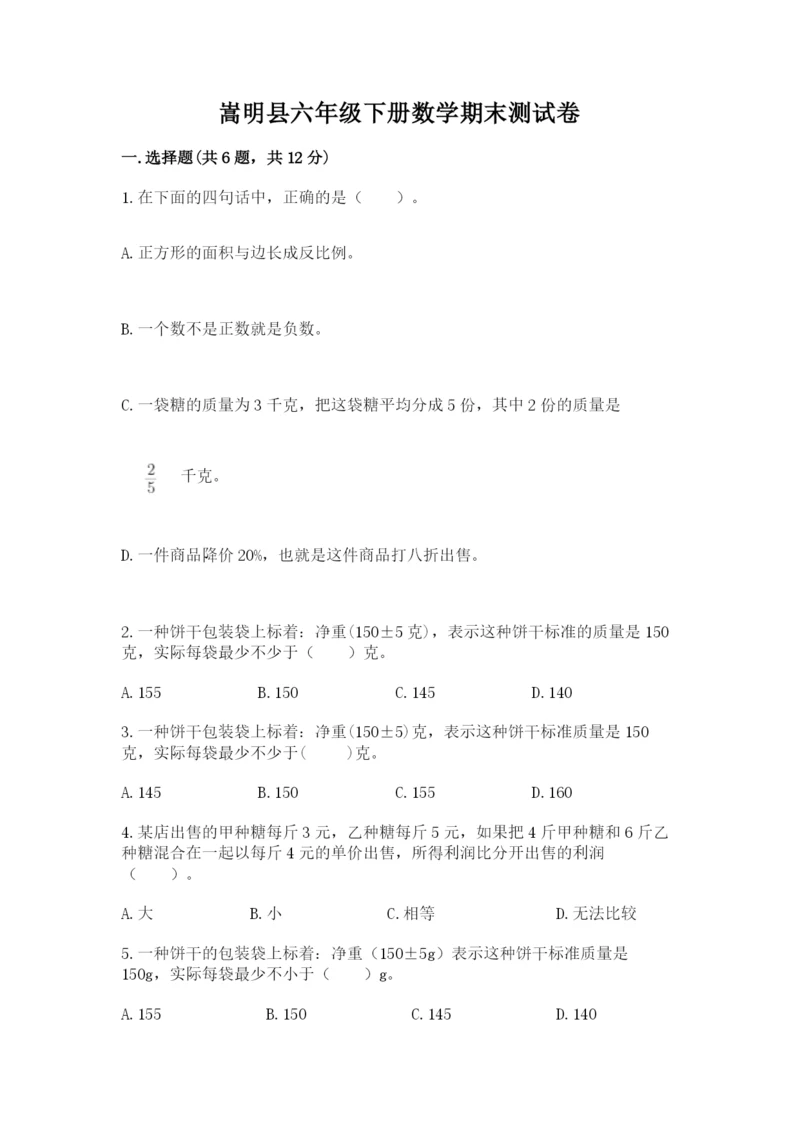 嵩明县六年级下册数学期末测试卷

一.选择题(共6题，共12分)

1.在下面的四句话中，正确的是（　　）。

A.正方形的面积与边长成反比例。

B.一个数不是正数就是负数。

C.一袋糖的质量为3千克，把这袋糖平均分成5份，其中2份的质量是

$\frac{2}{5}$ 千克。

D.一件商品降价20%，也就是这件商品打八折出售。

2.一种饼干包装袋上标着：净重(150±5克)，表示这种饼干标准的质量是150克，实际每袋最少不少于（　　）克。

A.155　　B.150　　C.145　　D.140

3.一种饼干包装袋上标着：净重(150±5)克，表示这种饼干标准质量是150克，实际每袋最少不少于(　　)克。

A.145　　B.150　　C.155　　D.160

4.某店出售的甲种糖每斤3元，乙种糖每斤5元，如果把4斤甲种糖和6斤乙种糖混合在一起以每斤4元的单价出售，所得利润比分开出售的利润（　　）。

A.大　　B.小　　C.相等　　D.无法比较

5.一种饼干的包装袋上标着：净重（150±5g）表示这种饼干标准质量是150g，实际每袋最少不小于（　　）g。

A.155　　B.150　　C.145　　D.140